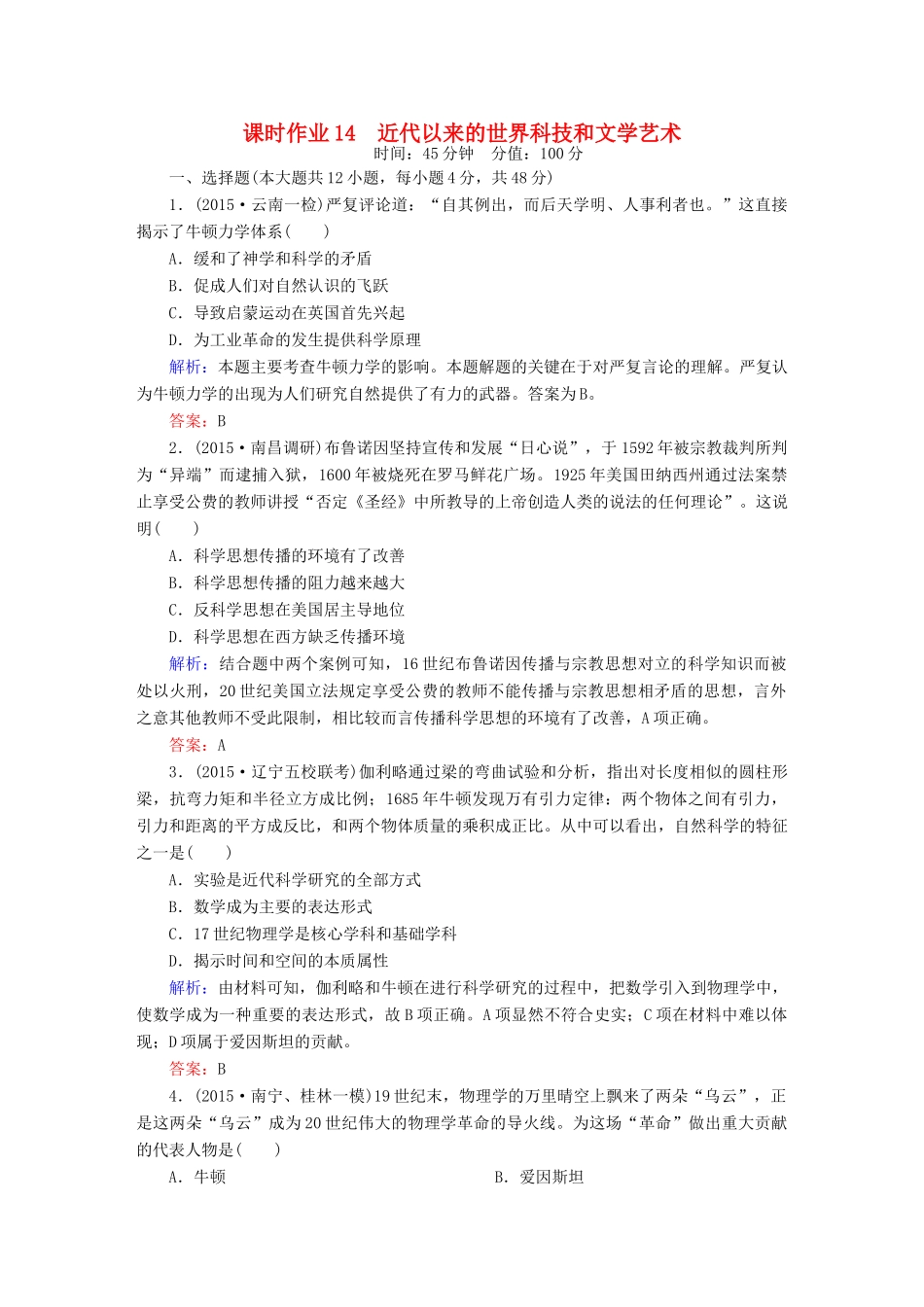 课时作业 14　近代以来的世界科技和文学艺术
时间：45 分钟　分值：100 分

一、选择题(本大题共 12 小题，每小题 4 分，共 48 分)

1．(2015·云南一检)严复评论道：“自其例出，而后天学明、人事利者也。”这直接揭示了牛顿力学体系(　　)

A．缓和了神学和科学的矛盾

B．促成人们对自然认识的飞跃

C．导致启蒙运动在英国首先兴起

D．为工业革命的发生提供科学原理

解析：本题主要考查牛顿力学的影响。本题解题的关键在于对严复言论的理解。严复认为牛顿力学的出现为人们研究自然提供了有力的武器。答案为 B。

答案：B

2．(2015·南昌调研)布鲁诺因坚持宣传和发展“日心说”，于 1592 年被宗教裁判所判为“异端”而逮捕入狱，1600 年被烧死在罗马鲜花广场。1925 年美国田纳西州通过法案禁止享受公费的教师讲授“否定《圣经》中所教导的上帝创造人类的说法的任何理论”。这说明(　　)

A．科学思想传播的环境有了改善

B．科学思想传播的阻力越来越大

C．反科学思想在美国居主导地位

D．科学思想在西方缺乏传播环境

解析：结合题中两个案例可知，16 世纪布鲁诺因传播与宗教思想对立的科学知识而被处以火刑，20 世纪美国立法规定享受公费的教师不能传播与宗教思想相矛盾的思想，言外之意其他教师不受此限制，相比较而言传播科学思想的环境有了改善，A 项正确。

答案：A

3．(2015·辽宁五校联考)伽利略通过梁的弯曲试验和分析，指出对长度相似的圆柱形梁，抗弯力矩和半径立方成比例；1685 年牛顿发现万有引力定律：两个物体之间有引力，引力和距离的平方成反比，和两个物体质量的乘积成正比。从中可以看出，自然科学的特征之一是(　　)

A．实验是近代科学研究的全部方式

B．数学成为主要的表达形式

C．17 世纪物理学是核心学科和基础学科

D．揭示时间和空间的本质属性

解析：由材料可知，伽利略和牛顿在进行科学研究的过程中，把数学引入到物理学中，使数学成为一种重要的表达形式，故 B 项正确。A 项显然不符合史实；C 项在材料中难以体现；D 项属于爱因斯坦的贡献。

答案：B

4．(2015·南宁、桂林一模)19 世纪末，物理学的万里晴空上飘来了两朵“乌云”，正是这两朵“乌云”成为 20 世纪伟大的物理学革命的导火线。为这场“革命”做出重大贡献的代表人物是(　　)

A．牛顿　　B．爱因斯坦